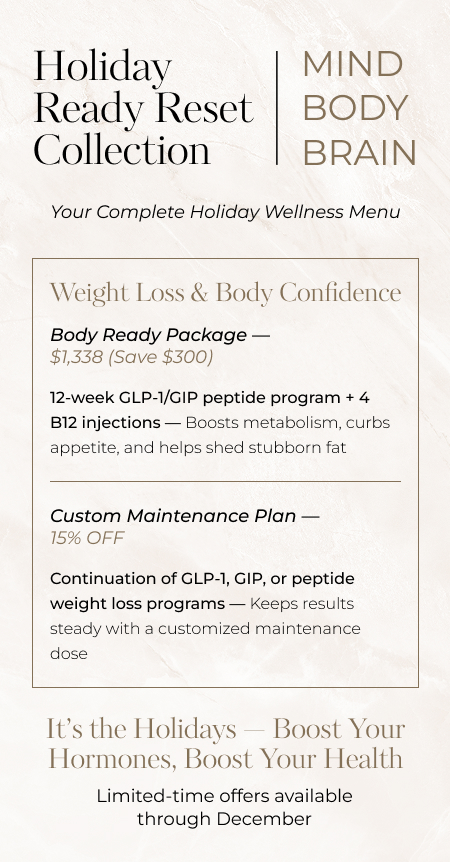 Holiday Ready Reset Collection

MIND
BODY
BRAIN

Your Complete Holiday Wellness Menu

Weight Loss & Body Confidence

Body Ready Package — $1,338 (Save $300)

12-week GLP-1/GIP peptide program + 4 B12 injections — Boosts metabolism, curbs appetite, and helps shed stubborn fat

Custom Maintenance Plan — 15% OFF

Continuation of GLP-1, GIP, or peptide weight loss programs — Keeps results steady with a customized maintenance dose

It's the Holidays — Boost Your Hormones, Boost Your Health

Limited-time offers available through December